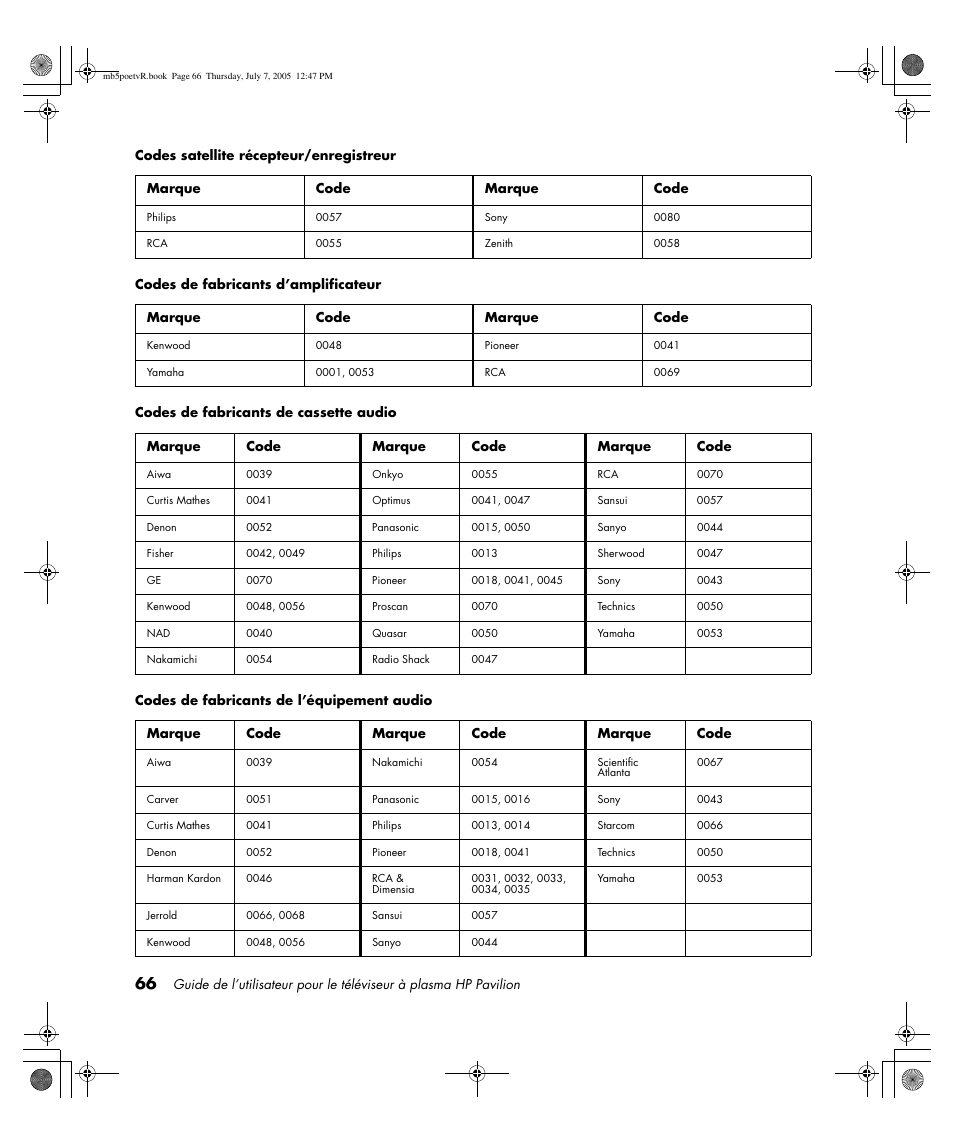 mb5poetvR.book Page 66 Thursday, July 7, 2005 12:47 PM

Codes satellite récepteur/enregistreur

| Marque | Code | Marque | Code |
|---|---|---|---|
| Philips | 0057 | Sony | 0080 |
| RCA | 0055 | Zenith | 0058 |

Codes de fabricants d'amplificateur

| Marque | Code | Marque | Code |
|---|---|---|---|
| Kenwood | 0048 | Pioneer | 0041 |
| Yamaha | 0001, 0053 | RCA | 0069 |

Codes de fabricants de cassette audio

| Marque | Code | Marque | Code | Marque | Code |
|---|---|---|---|---|---|
| Aiwa | 0039 | Onkyo | 0055 | RCA | 0070 |
| Curtis Mathes | 0041 | Optimus | 0041, 0047 | Sansui | 0057 |
| Denon | 0052 | Panasonic | 0015, 0050 | Sanyo | 0044 |
| Fisher | 0042, 0049 | Philips | 0013 | Sherwood | 0047 |
| GE | 0070 | Pioneer | 0018, 0041, 0045 | Sony | 0043 |
| Kenwood | 0048, 0056 | Proscan | 0070 | Technics | 0050 |
| NAD | 0040 | Quasar | 0050 | Yamaha | 0053 |
| Nakamichi | 0054 | Radio Shack | 0047 | | |

Codes de fabricants de l'équipement audio

| Marque | Code | Marque | Code | Marque | Code |
|---|---|---|---|---|---|
| Aiwa | 0039 | Nakamichi | 0054 | Scientific Atlanta | 0067 |
| Carver | 0051 | Panasonic | 0015, 0016 | Sony | 0043 |
| Curtis Mathes | 0041 | Philips | 0013, 0014 | Starcom | 0066 |
| Denon | 0052 | Pioneer | 0018, 0041 | Technics | 0050 |
| Harman Kardon | 0046 | RCA & Dimensia | 0031, 0032, 0033, 0034, 0035 | Yamaha | 0053 |
| Jerrold | 0066, 0068 | Sansui | 0057 | | |
| Kenwood | 0048, 0056 | Sanyo | 0044 | | |

66 Guide de l'utilisateur pour le téléviseur à plasma HP Pavilion